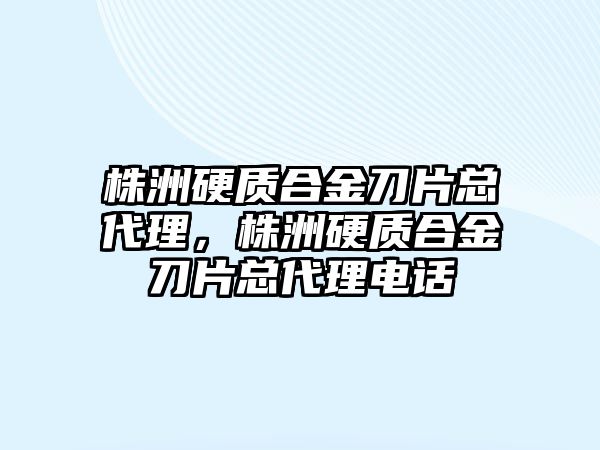 株洲硬质合金刀片总代理，株洲硬质合金刀片总代理电话